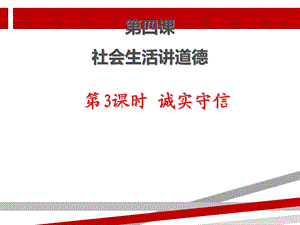 第四课

社会生活讲道德

第3课时 诚实守信